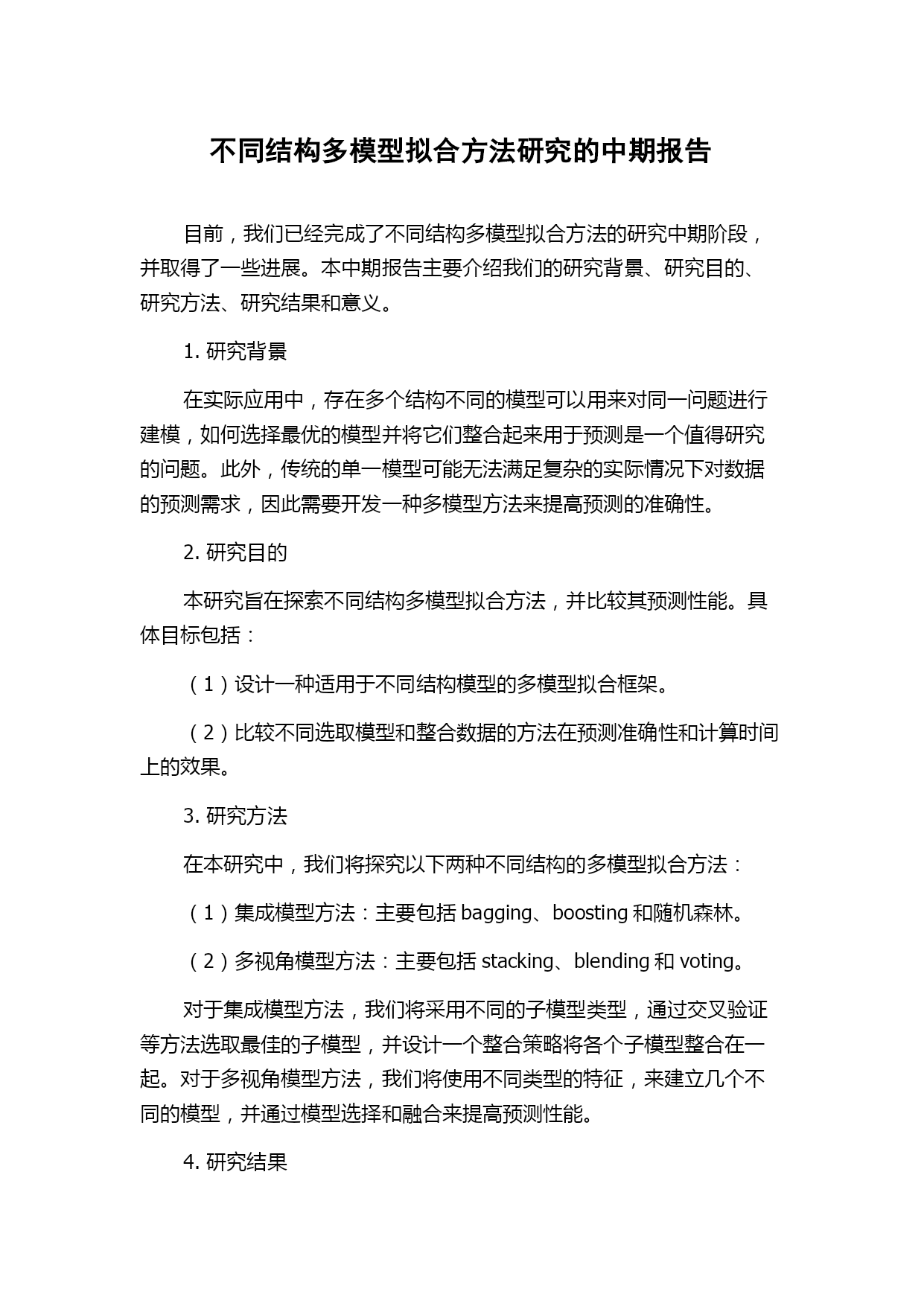 不同结构多模型拟合方法研究的中期报告

目前，我们已经完成了不同结构多模型拟合方法的研究中期阶段，并取得了一些进展。本中期报告主要介绍我们的研究背景、研究目的、研究方法、研究结果和意义。

1. 研究背景

在实际应用中，存在多个结构不同的模型可以用来对同一问题进行建模，如何选择最优的模型并将它们整合起来用于预测是一个值得研究的问题。此外，传统的单一模型可能无法满足复杂的实际情况下对数据的预测需求，因此需要开发一种多模型方法来提高预测的准确性。

2. 研究目的

本研究旨在探索不同结构多模型拟合方法，并比较其预测性能。具体目标包括：

（1）设计一种适用于不同结构模型的多模型拟合框架。

（2）比较不同选取模型和整合数据的方法在预测准确性和计算时间上的效果。

3. 研究方法

在本研究中，我们将探究以下两种不同结构的多模型拟合方法：

（1）集成模型方法：主要包括 bagging、boosting 和随机森林。

（2）多视角模型方法：主要包括 stacking、blending 和 voting。

对于集成模型方法，我们将采用不同的子模型类型，通过交叉验证等方法选取最佳的子模型，并设计一个整合策略将各个子模型整合在一起。对于多视角模型方法，我们将使用不同类型的特征，来建立几个不同的模型，并通过模型选择和融合来提高预测性能。

4. 研究结果